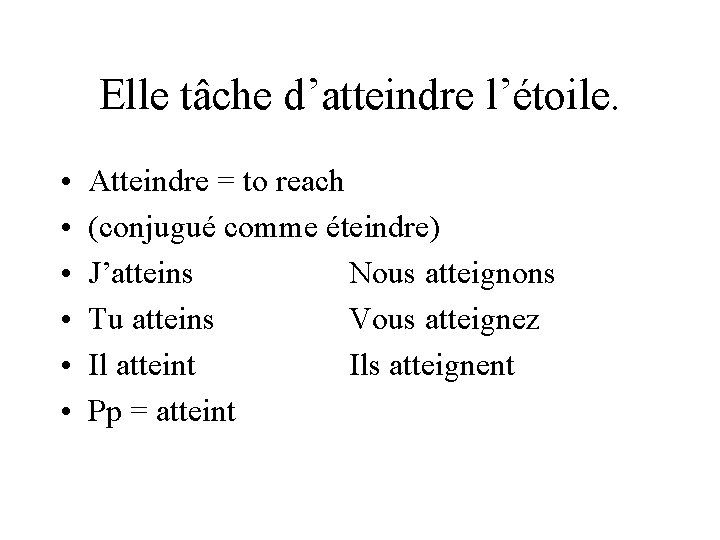 Elle tâche d’atteindre l’étoile.

• Atteindre = to reach
• (conjugué comme éteindre)
• J’atteins Nous atteignons
• Tu atteins Vous atteignez
• Il atteint Ils atteignent
• Pp = atteint